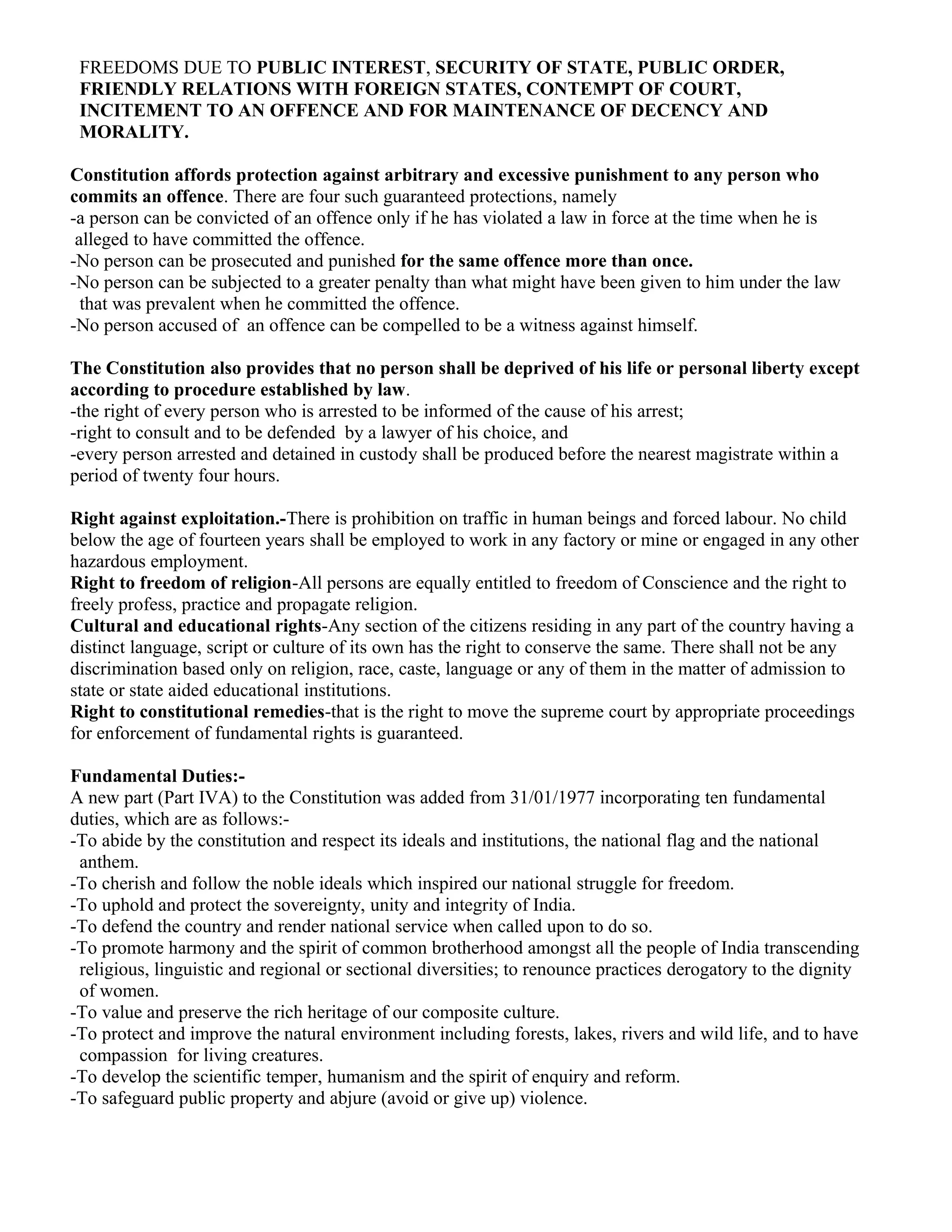 FREEDOMS DUE TO PUBLIC INTEREST, SECURITY OF STATE, PUBLIC ORDER, FRIENDLY RELATIONS WITH FOREIGN STATES, CONTEMPT OF COURT, INCITEMENT TO AN OFFENCE AND FOR MAINTENANCE OF DECENCY AND MORALITY.

Constitution affords protection against arbitrary and excessive punishment to any person who commits an offence. There are four such guaranteed protections, namely
-a person can be convicted of an offence only if he has violated a law in force at the time when he is alleged to have committed the offence.
-No person can be prosecuted and punished for the same offence more than once.
-No person can be subjected to a greater penalty than what might have been given to him under the law that was prevalent when he committed the offence.
-No person accused of an offence can be compelled to be a witness against himself.

The Constitution also provides that no person shall be deprived of his life or personal liberty except according to procedure established by law.
-the right of every person who is arrested to be informed of the cause of his arrest;
-right to consult and to be defended by a lawyer of his choice, and
-every person arrested and detained in custody shall be produced before the nearest magistrate within a period of twenty four hours.

Right against exploitation.-There is prohibition on traffic in human beings and forced labour. No child below the age of fourteen years shall be employed to work in any factory or mine or engaged in any other hazardous employment.
Right to freedom of religion-All persons are equally entitled to freedom of Conscience and the right to freely profess, practice and propagate religion.
Cultural and educational rights-Any section of the citizens residing in any part of the country having a distinct language, script or culture of its own has the right to conserve the same. There shall not be any discrimination based only on religion, race, caste, language or any of them in the matter of admission to state or state aided educational institutions.
Right to constitutional remedies-that is the right to move the supreme court by appropriate proceedings for enforcement of fundamental rights is guaranteed.

Fundamental Duties:-
A new part (Part IVA) to the Constitution was added from 31/01/1977 incorporating ten fundamental duties, which are as follows:-
-To abide by the constitution and respect its ideals and institutions, the national flag and the national anthem.
-To cherish and follow the noble ideals which inspired our national struggle for freedom.
-To uphold and protect the sovereignty, unity and integrity of India.
-To defend the country and render national service when called upon to do so.
-To promote harmony and the spirit of common brotherhood amongst all the people of India transcending religious, linguistic and regional or sectional diversities; to renounce practices derogatory to the dignity of women.
-To value and preserve the rich heritage of our composite culture.
-To protect and improve the natural environment including forests, lakes, rivers and wild life, and to have compassion for living creatures.
-To develop the scientific temper, humanism and the spirit of enquiry and reform.
-To safeguard public property and abjure (avoid or give up) violence.